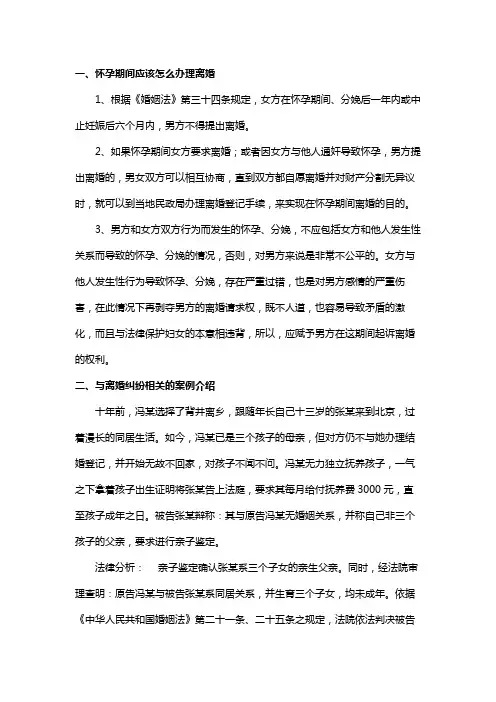 一、怀孕期间应该怎么办理离婚

1、根据《婚姻法》第三十四条规定，女方在怀孕期间、分娩后一年内或中止妊娠后六个月内，男方不得提出离婚。

2、如果怀孕期间女方要求离婚；或者因女方与他人通奸导致怀孕，男方提出离婚的，男女双方可以相互协商，直到双方都自愿离婚并对财产分割无异议时，就可以到当地民政局办理离婚登记手续，来实现在怀孕期间离婚的目的。

3、男方和女方双方行为而发生的怀孕、分娩，不应包括女方和他人发生性关系而导致的怀孕、分娩的情况，否则，对男方来说是非常不公平的。女方与他人发生性行为导致怀孕、分娩，存在严重过错，也是对男方感情的严重伤害，在此情况下再剥夺男方的离婚请求权，既不人道，也容易导致矛盾的激化，而且与法律保护妇女的本意相违背，所以，应赋予男方在这期间起诉离婚的权利。

二、与离婚纠纷相关的案例介绍

十年前，冯某选择了背井离乡，跟随年长自己十三岁的张某来到北京，过着漫长的同居生活。如今，冯某已是三个孩子的母亲，但对方仍不与她办理结婚登记，并开始无故不回家，对孩子不闻不问。冯某无力独立抚养孩子，一气之下拿着孩子出生证明将张某告上法庭，要求其每月给付抚养费 3000 元，直至孩子成年之日。被告张某辩称：其与原告冯某无婚姻关系，并称自己非三个孩子的父亲，要求进行亲子鉴定。

法律分析：　亲子鉴定确认张某系三个子女的亲生父亲。同时，经法院审理查明：原告冯某与被告张某系同居关系，并生育三个子女，均未成年。依据《中华人民共和国婚姻法》第二十一条、二十五条之规定，法院依法判决被告